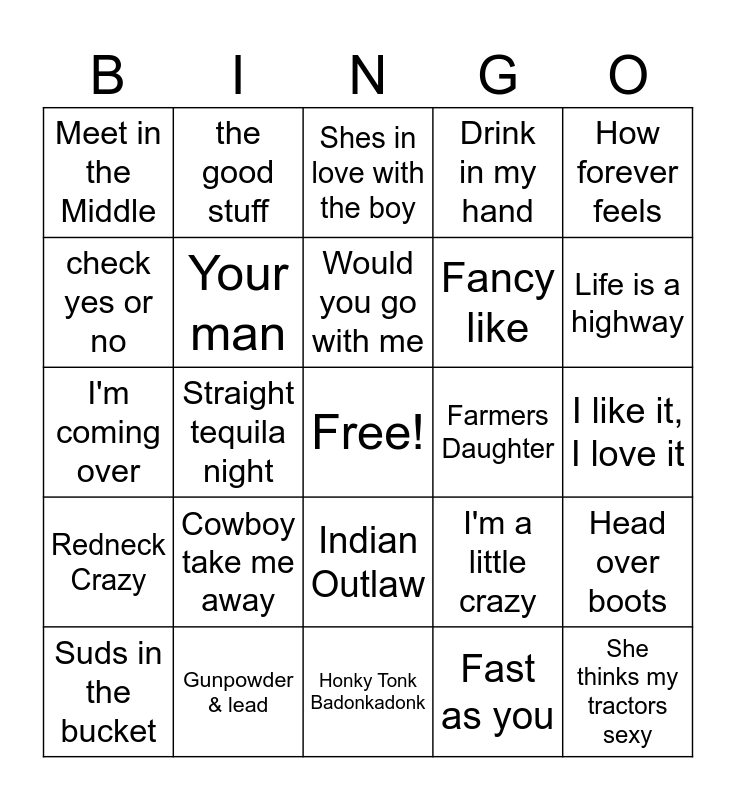 | B | I | N | G | O |
|---|---|---|---|---|
| Meet in the Middle | the good stuff | Shes in love with the boy | Drink in my hand | How forever feels |
| check yes or no | Your man | Would you go with me | Fancy like | Life is a highway |
| I'm coming over | Straight tequila night | Free! | Farmers Daughter | I like it, I love it |
| Redneck Crazy | Cowboy take me away | Indian Outlaw | I'm a little crazy | Head over boots |
| Suds in the bucket | Gunpowder & lead | Honky Tonk Badonkadonk | Fast as you | She thinks my tractors sexy |